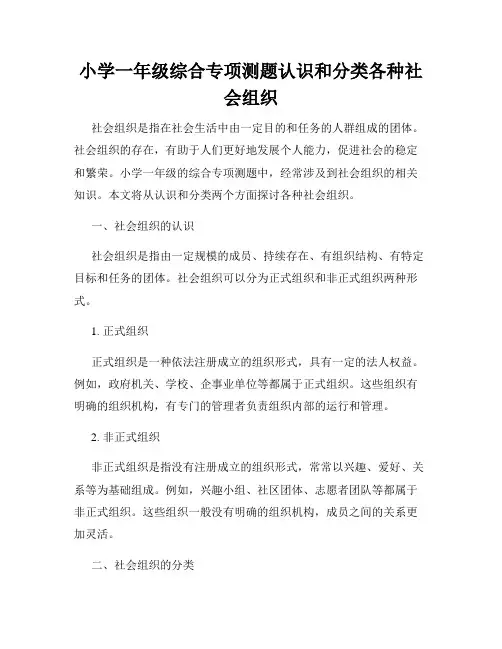 小学一年级综合专项测题认识和分类各种社会组织

社会组织是指在社会生活中由一定目的和任务的人群组成的团体。社会组织的存在，有助于人们更好地发展个人能力，促进社会的稳定和繁荣。小学一年级的综合专项测题中，经常涉及到社会组织的相关知识。本文将从认识和分类两个方面探讨各种社会组织。

一、社会组织的认识

社会组织是指由一定规模的成员、持续存在、有组织结构、有特定目标和任务的团体。社会组织可以分为正式组织和非正式组织两种形式。

1. 正式组织

正式组织是一种依法注册成立的组织形式，具有一定的法人权益。例如，政府机关、学校、企事业单位等都属于正式组织。这些组织有明确的组织机构，有专门的管理者负责组织内部的运行和管理。

2. 非正式组织

非正式组织是指没有注册成立的组织形式，常常以兴趣、爱好、关系等为基础组成。例如，兴趣小组、社区团体、志愿者团队等都属于非正式组织。这些组织一般没有明确的组织机构，成员之间的关系更加灵活。

二、社会组织的分类